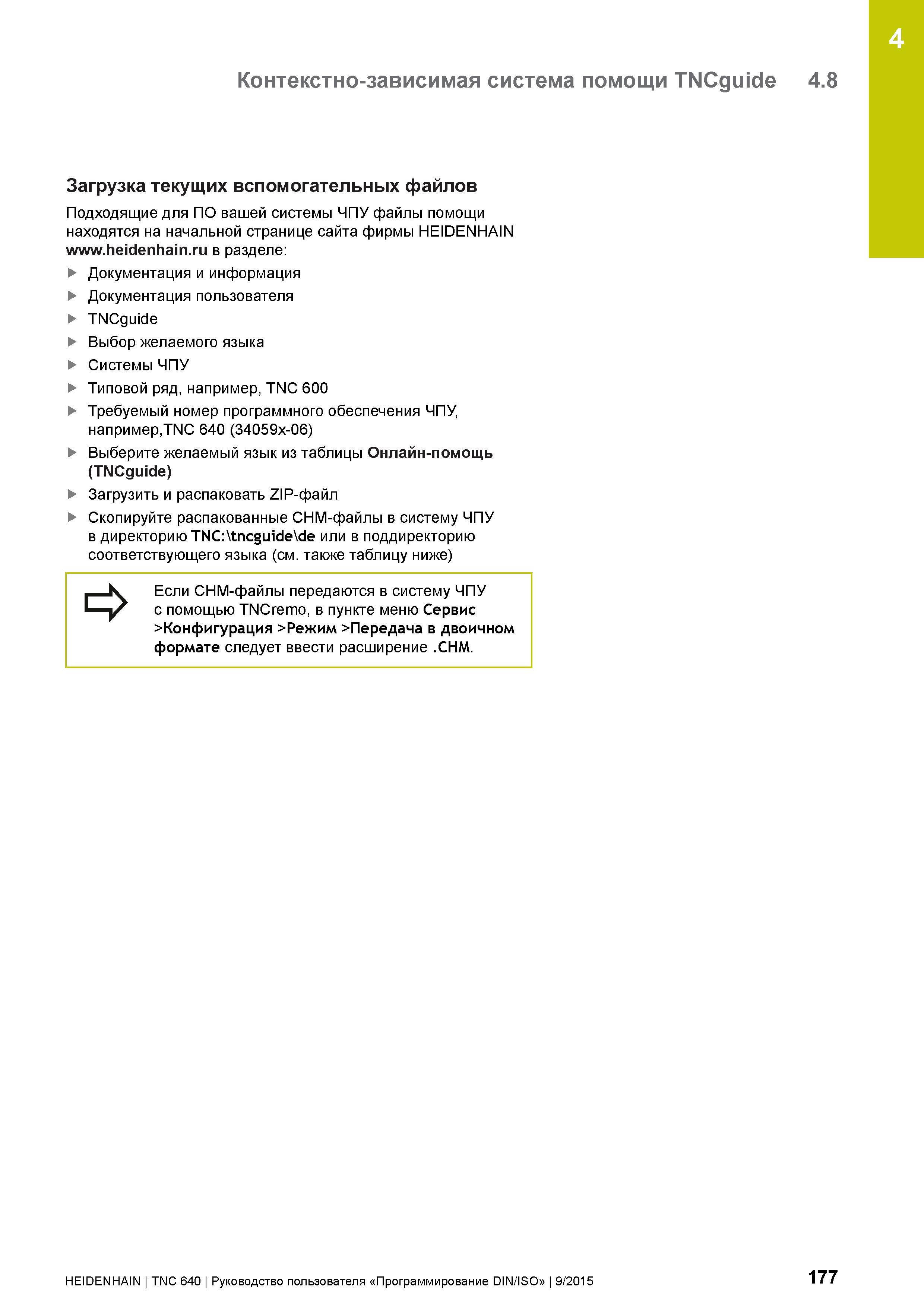 4

Контекстно-зависимая система помощи TNCguide 4.8

Загрузка текущих вспомогательных файлов

Подходящие для ПО вашей системы ЧПУ файлы помощи находятся на начальной странице сайта фирмы HEIDENHAIN www.heidenhain.ru в разделе:

▶ Документация и информация
▶ Документация пользователя
▶ TNCguide
▶ Выбор желаемого языка
▶ Системы ЧПУ
▶ Типовой ряд, например, TNC 600
▶ Требуемый номер программного обеспечения ЧПУ, например,TNC 640 (34059x-06)
▶ Выберите желаемый язык из таблицы Онлайн-помощь (TNCguide)
▶ Загрузить и распаковать ZIP-файл
▶ Скопируйте распакованные CHM-файлы в систему ЧПУ в директорию TNC:\tncguide\de или в поддиректорию соответствующего языка (см. также таблицу ниже)

Если CHM-файлы передаются в систему ЧПУ с помощью TNCremo, в пункте меню Сервис >Конфигурация >Режим >Передача в двоичном формате следует ввести расширение .CHM.

HEIDENHAIN | TNC 640 | Руководство пользователя «Программирование DIN/ISO» | 9/2015 177